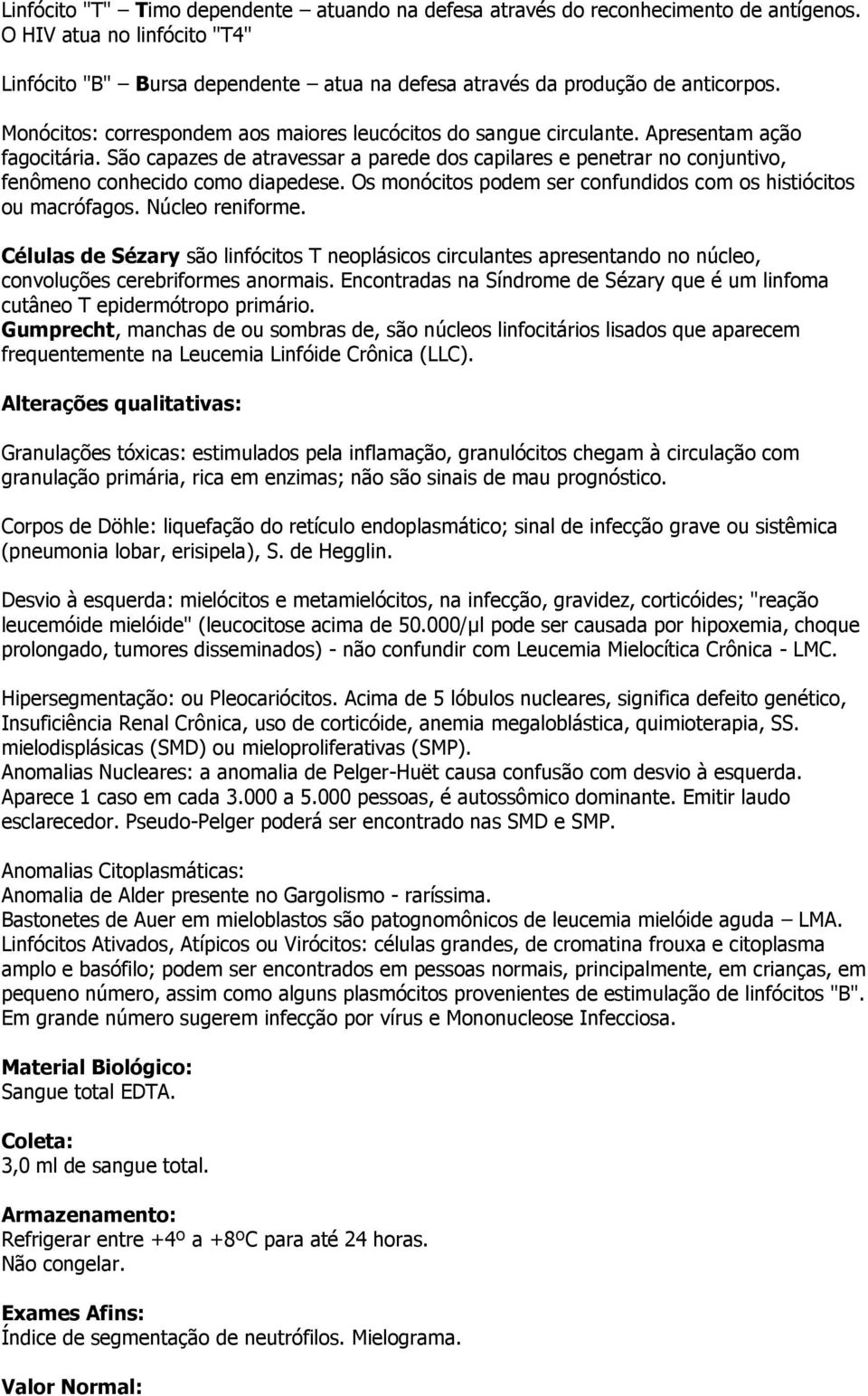 Linfócito "T" – Timo dependente – atuando na defesa através do reconhecimento de antígenos. O HIV atua no linfócito "T4"

Linfócito "B" – Bursa dependente – atua na defesa através da produção de anticorpos.

Monócitos: correspondem aos maiores leucócitos do sangue circulante. Apresentam ação fagocitária. São capazes de atravessar a parede dos capilares e penetrar no conjuntivo, fenômeno conhecido como diapedese. Os monócitos podem ser confundidos com os histiócitos ou macrófagos. Núcleo reniforme.

Células de Sézary são linfócitos T neoplásicos circulantes apresentando no núcleo, convoluções cerebriformes anormais. Encontradas na Síndrome de Sézary que é um linfoma cutâneo T epidermótropo primário.
Gumprecht, manchas de ou sombras de, são núcleos linfocitários lisados que aparecem frequentemente na Leucemia Linfóide Crônica (LLC).

Alterações qualitativas:

Granulações tóxicas: estimulados pela inflamação, granulócitos chegam à circulação com granulação primária, rica em enzimas; não são sinais de mau prognóstico.

Corpos de Döhle: liquefação do retículo endoplasmático; sinal de infecção grave ou sistêmica (pneumonia lobar, erisipela), S. de Hegglin.

Desvio à esquerda: mielócitos e metamielócitos, na infecção, gravidez, corticóides; "reação leucemóide mielóide" (leucocitose acima de 50.000/µl pode ser causada por hipoxemia, choque prolongado, tumores disseminados) - não confundir com Leucemia Mielocítica Crônica - LMC.

Hipersegmentação: ou Pleocariócitos. Acima de 5 lóbulos nucleares, significa defeito genético, Insuficiência Renal Crônica, uso de corticóide, anemia megaloblástica, quimioterapia, SS. mielodisplásicas (SMD) ou mieloproliferativas (SMP).
Anomalias Nucleares: a anomalia de Pelger-Huët causa confusão com desvio à esquerda. Aparece 1 caso em cada 3.000 a 5.000 pessoas, é autossômico dominante. Emitir laudo esclarecedor. Pseudo-Pelger poderá ser encontrado nas SMD e SMP.

Anomalias Citoplasmáticas:
Anomalia de Alder presente no Gargolismo - raríssima.
Bastonetes de Auer em mieloblastos são patognomônicos de leucemia mielóide aguda – LMA.
Linfócitos Ativados, Atípicos ou Virócitos: células grandes, de cromatina frouxa e citoplasma amplo e basófilo; podem ser encontrados em pessoas normais, principalmente, em crianças, em pequeno número, assim como alguns plasmócitos provenientes de estimulação de linfócitos "B". Em grande número sugerem infecção por vírus e Mononucleose Infecciosa.

Material Biológico:
Sangue total EDTA.

Coleta:
3,0 ml de sangue total.

Armazenamento:
Refrigerar entre +4º a +8ºC para até 24 horas.
Não congelar.

Exames Afins:
Índice de segmentação de neutrófilos. Mielograma.

Valor Normal: